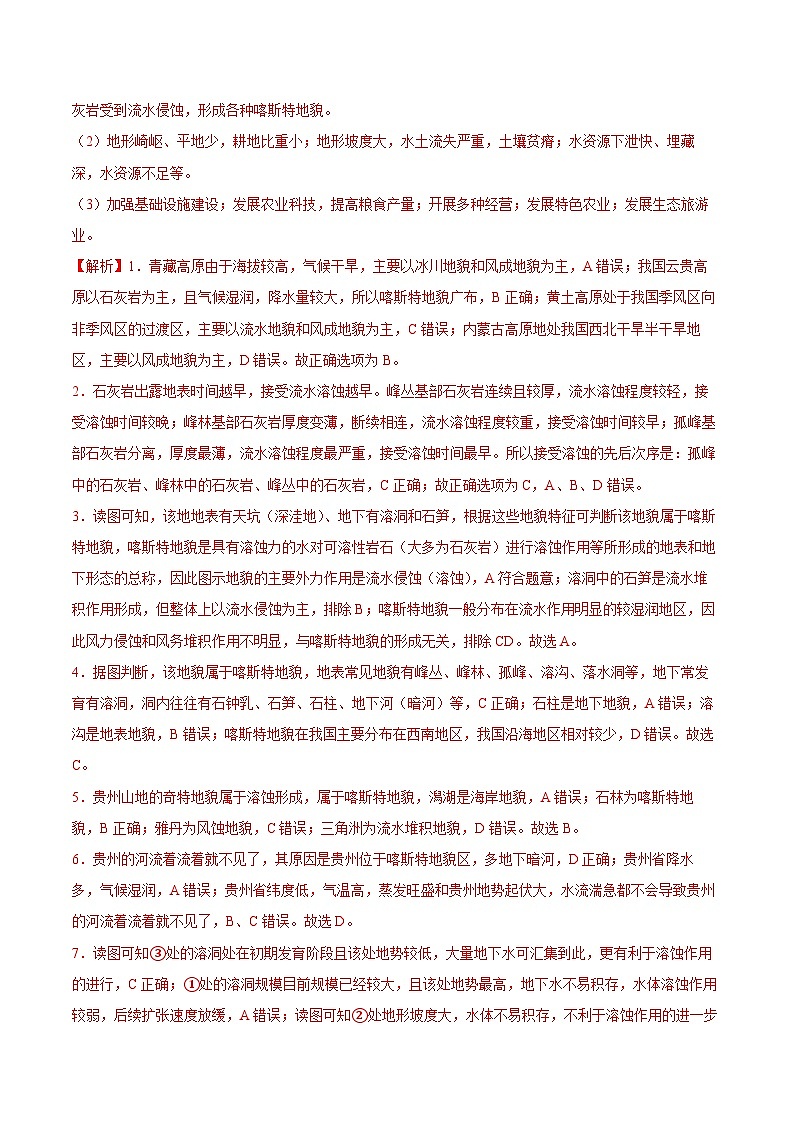 灰岩受到流水侵蚀，形成各种喀斯特地貌。

（2）地形崎岖、平地少，耕地比重小；地形坡度大，水土流失严重，土壤贫瘠；水资源下泄快、埋藏深，水资源不足等。

（3）加强基础设施建设；发展农业科技，提高粮食产量；开展多种经营；发展特色农业；发展生态旅游业。

【解析】1．青藏高原由于海拔较高，气候干旱，主要以冰川地貌和风成地貌为主，A错误；我国云贵高原以石灰岩为主，且气候湿润，降水量较大，所以喀斯特地貌广布，B正确；黄土高原处于我国季风区向非季风区的过渡区，主要以流水地貌和风成地貌为主，C错误；内蒙古高原地处我国西北干旱半干旱地区，主要以风成地貌为主，D错误。故正确选项为B。

2．石灰岩出露地表时间越早，接受流水溶蚀越早。峰丛基部石灰岩连续且较厚，流水溶蚀程度较轻，接受溶蚀时间较晚；峰林基部石灰岩厚度变薄，断续相连，流水溶蚀程度较重，接受溶蚀时间较早；孤峰基部石灰岩分离，厚度最薄，流水溶蚀程度最严重，接受溶蚀时间最早。所以接受溶蚀的先后次序是：孤峰中的石灰岩、峰林中的石灰岩、峰丛中的石灰岩，C正确；故正确选项为C，A、B、D错误。

3．读图可知，该地地表有天坑（深洼地）、地下有溶洞和石笋，根据这些地貌特征可判断该地貌属于喀斯特地貌，喀斯特地貌是具有溶蚀力的水对可溶性岩石（大多为石灰岩）进行溶蚀作用等所形成的地表和地下形态的总称，因此图示地貌的主要外力作用是流水侵蚀（溶蚀），A符合题意；溶洞中的石笋是流水堆积作用形成，但整体上以流水侵蚀为主，排除B；喀斯特地貌一般分布在流水作用明显的较湿润地区，因此风力侵蚀和风务堆积作用不明显，与喀斯特地貌的形成无关，排除CD。故选A。

4．据图判断，该地貌属于喀斯特地貌，地表常见地貌有峰丛、峰林、孤峰、溶沟、落水洞等，地下常发育有溶洞，洞内往往有石钟乳、石笋、石柱、地下河（暗河）等，C正确；石柱是地下地貌，A错误；溶沟是地表地貌，B错误；喀斯特地貌在我国主要分布在西南地区，我国沿海地区相对较少，D错误。故选C。

5．贵州山地的奇特地貌属于溶蚀形成，属于喀斯特地貌，潟湖是海岸地貌，A错误；石林为喀斯特地貌，B正确；雅丹为风蚀地貌，C错误；三角洲为流水堆积地貌，D错误。故选B。

6．贵州的河流着流着就不见了，其原因是贵州位于喀斯特地貌区，多地下暗河，D正确；贵州省降水多，气候湿润，A错误；贵州省纬度低，气温高，蒸发旺盛和贵州地势起伏大，水流湍急都不会导致贵州的河流着流着就不见了，B、C错误。故选D。

7．读图可知③处的溶洞处在初期发育阶段且该处地势较低，大量地下水可汇集到此，更有利于溶蚀作用的进行，C正确；①处的溶洞规模目前规模已经较大，且该处地势最高，地下水不易积存，水体溶蚀作用较弱，后续扩张速度放缓，A错误；读图可知②处地形坡度大，水体不易积存，不利于溶蚀作用的进一步